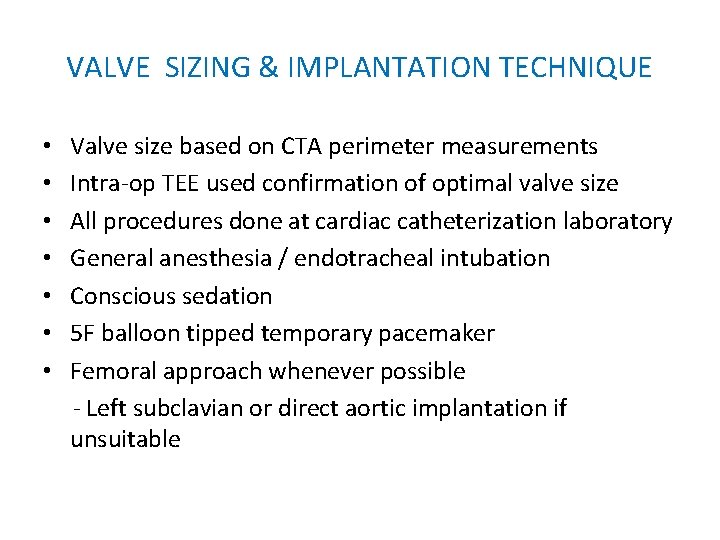 VALVE SIZING & IMPLANTATION TECHNIQUE

• Valve size based on CTA perimeter measurements
• Intra-op TEE used confirmation of optimal valve size
• All procedures done at cardiac catheterization laboratory
• General anesthesia / endotracheal intubation
• Conscious sedation
• 5F balloon tipped temporary pacemaker
• Femoral approach whenever possible
- Left subclavian or direct aortic implantation if unsuitable